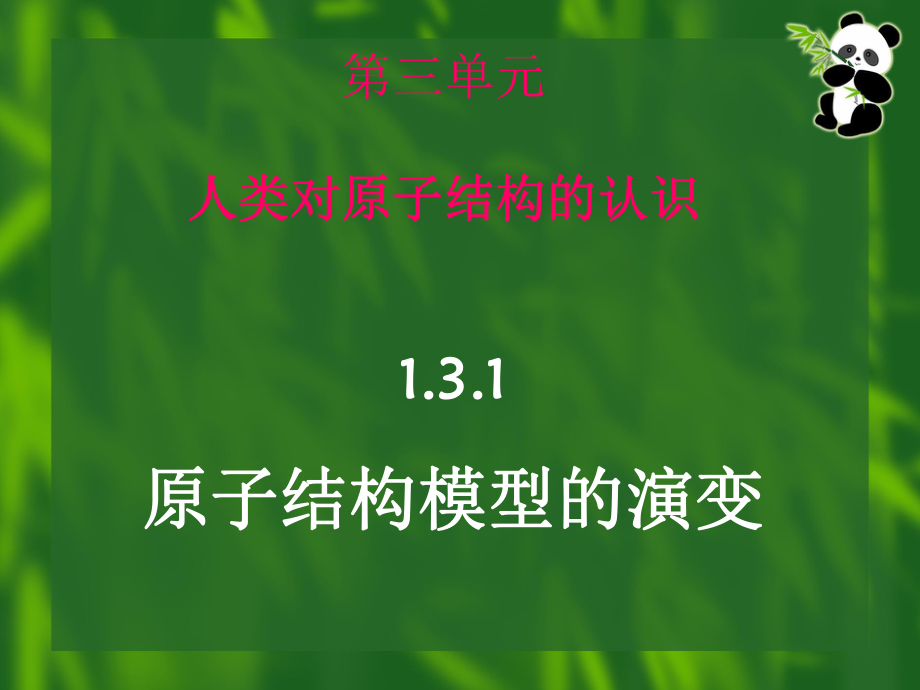 第三单元

人类对原子结构的认识

1.3.1

原子结构模型的演变